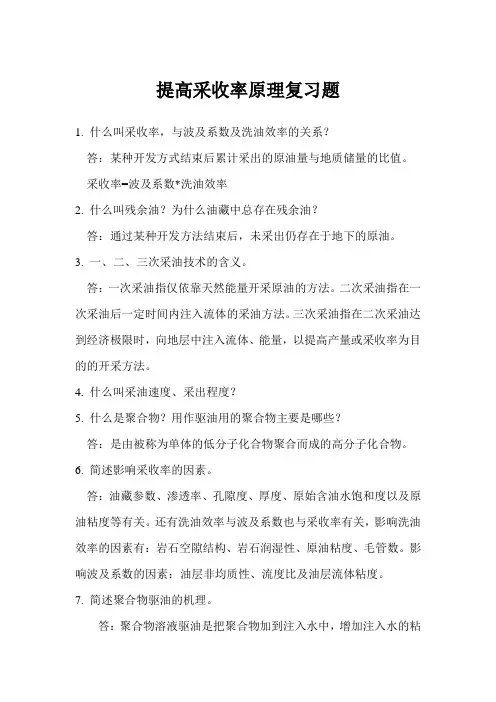 提高采收率原理复习题

1. 什么叫采收率，与波及系数及洗油效率的关系？

答：某种开发方式结束后累计采出的原油量与地质储量的比值。

采收率=波及系数*洗油效率

2. 什么叫残余油？为什么油藏中总存在残余油？

答：通过某种开发方法结束后，未采出仍存在于地下的原油。

3. 一、二、三次采油技术的含义。

答：一次采油指仅依靠天然能量开采原油的方法。二次采油指在一次采油后一定时间内注入流体的采油方法。三次采油指在二次采油达到经济极限时，向地层中注入流体、能量，以提高产量或采收率为目的的开采方法。

4. 什么叫采油速度、采出程度？

5. 什么是聚合物？用作驱油用的聚合物主要是哪些？

答：是由被称为单体的低分子化合物聚合而成的高分子化合物。

6. 简述影响采收率的因素。

答：油藏参数、渗透率、孔隙度、厚度、原始含油水饱和度以及原油粘度等有关。还有洗油效率与波及系数也与采收率有关，影响洗油效率的因素有：岩石空隙结构、岩石润湿性、原油粘度、毛管数。影响波及系数的因素：油层非均质性、流度比及油层流体粘度。

7. 简述聚合物驱油的机理。

答：聚合物溶液驱油是把聚合物加到注入水中，增加注入水的粘